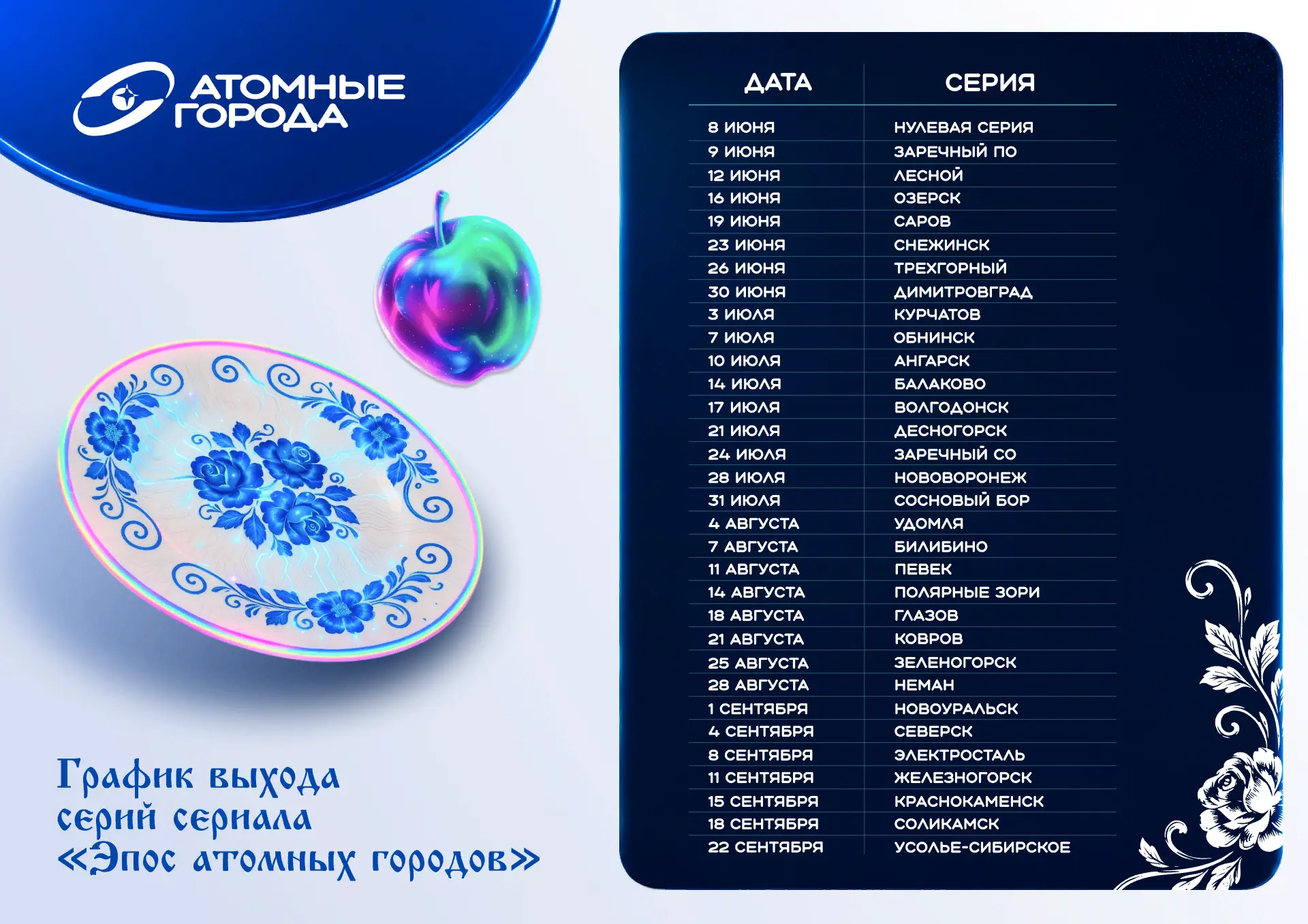 АТОМНЫЕ ГОРОДА

График выхода серий сериала «Эпос атомных городов»

| ДАТА | СЕРИЯ |
|---|---|
| 8 ИЮНЯ | НУЛЕВАЯ СЕРИЯ |
| 9 ИЮНЯ | ЗАРЕЧНЫЙ ПО |
| 12 ИЮНЯ | ЛЕСНОЙ |
| 16 ИЮНЯ | ОЗЕРСК |
| 19 ИЮНЯ | САРОВ |
| 23 ИЮНЯ | СНЕЖИНСК |
| 26 ИЮНЯ | ТРЕХГОРНЫЙ |
| 30 ИЮНЯ | ДИМИТРОВГРАД |
| 3 ИЮЛЯ | КУРЧАТОВ |
| 7 ИЮЛЯ | ОБНИНСК |
| 10 ИЮЛЯ | АНГАРСК |
| 14 ИЮЛЯ | БАЛАКОВО |
| 17 ИЮЛЯ | ВОЛГОДОНСК |
| 21 ИЮЛЯ | ДЕСНОГОРСК |
| 24 ИЮЛЯ | ЗАРЕЧНЫЙ СО |
| 28 ИЮЛЯ | НОВОВОРОНЕЖ |
| 31 ИЮЛЯ | СОСНОВЫЙ БОР |
| 4 АВГУСТА | УДОМЛЯ |
| 7 АВГУСТА | БИЛИБИНО |
| 11 АВГУСТА | ПЕВЕК |
| 14 АВГУСТА | ПОЛЯРНЫЕ ЗОРИ |
| 18 АВГУСТА | ГЛАЗОВ |
| 21 АВГУСТА | КОВРОВ |
| 25 АВГУСТА | ЗЕЛЕНОГОРСК |
| 28 АВГУСТА | НЕМАН |
| 1 СЕНТЯБРЯ | НОВОУРАЛЬСК |
| 4 СЕНТЯБРЯ | СЕВЕРСК |
| 8 СЕНТЯБРЯ | ЭЛЕКТРОСТАЛЬ |
| 11 СЕНТЯБРЯ | ЖЕЛЕЗНОГОРСК |
| 15 СЕНТЯБРЯ | КРАСНОКАМЕНСК |
| 18 СЕНТЯБРЯ | СОЛИКАМСК |
| 22 СЕНТЯБРЯ | УСОЛЬЕ-СИБИРСКОЕ |